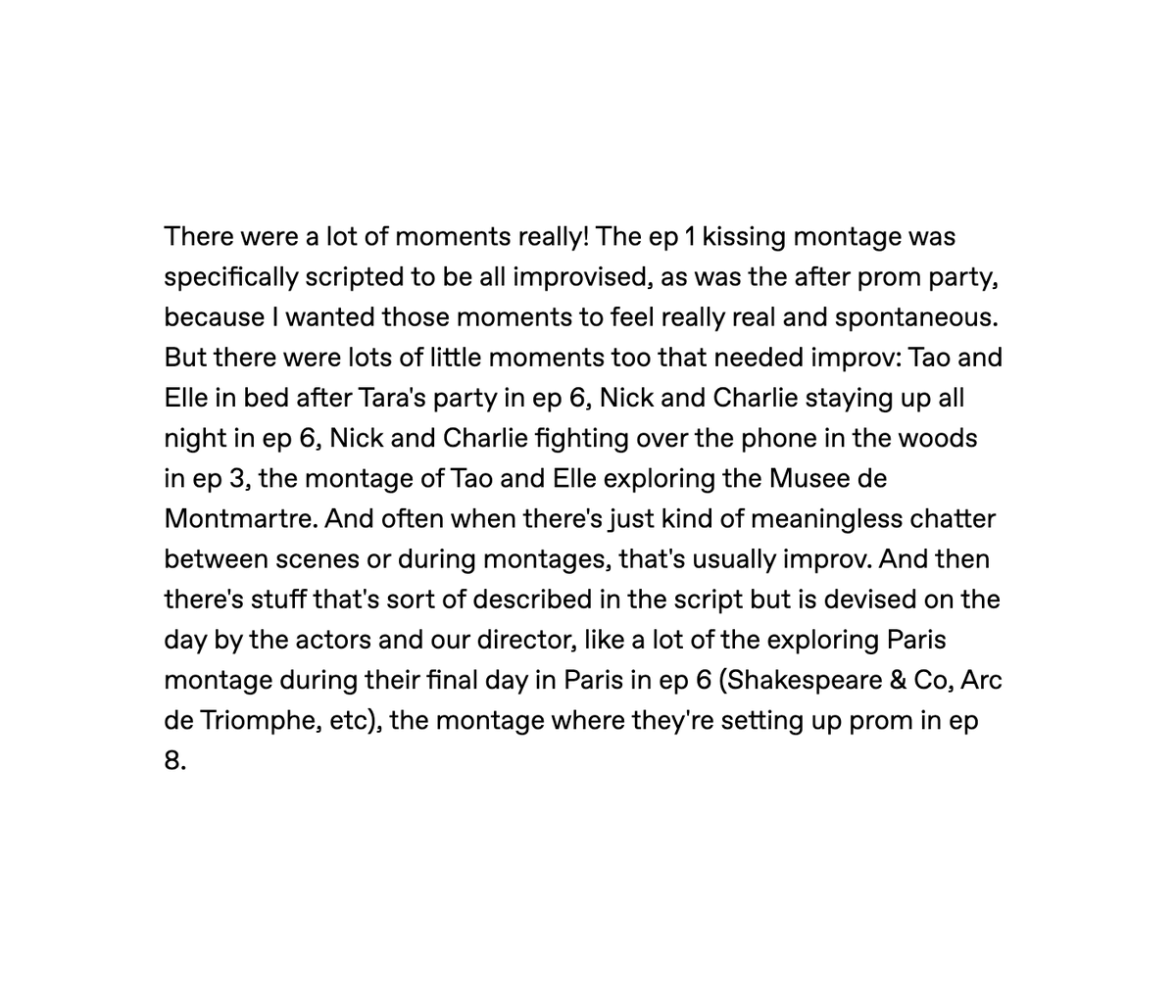 There were a lot of moments really! The ep 1 kissing montage was specifically scripted to be all improvised, as was the after prom party, because I wanted those moments to feel really real and spontaneous. But there were lots of little moments too that needed improv: Tao and Elle in bed after Tara's party in ep 6, Nick and Charlie staying up all night in ep 6, Nick and Charlie fighting over the phone in the woods in ep 3, the montage of Tao and Elle exploring the Musee de Montmartre. And often when there's just kind of meaningless chatter between scenes or during montages, that's usually improv. And then there's stuff that's sort of described in the script but is devised on the day by the actors and our director, like a lot of the exploring Paris montage during their final day in Paris in ep 6 (Shakespeare & Co, Arc de Triomphe, etc), the montage where they're setting up prom in ep 8.